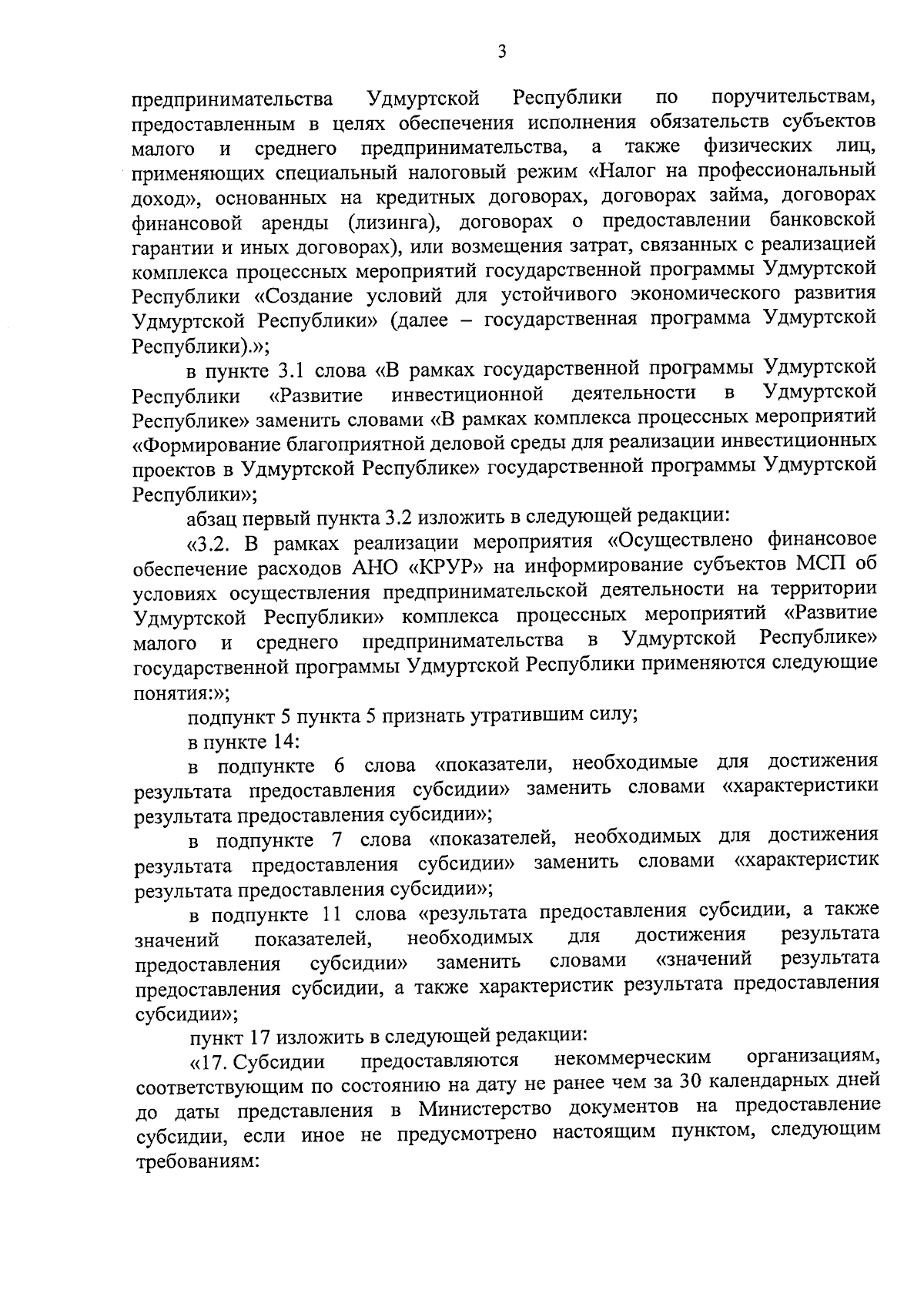 3

предпринимательства Удмуртской Республики по поручительствам, предоставленным в целях обеспечения исполнения обязательств субъектов малого и среднего предпринимательства, а также физических лиц, применяющих специальный налоговый режим «Налог на профессиональный доход», основанных на кредитных договорах, договорах займа, договорах финансовой аренды (лизинга), договорах о предоставлении банковской гарантии и иных договорах), или возмещения затрат, связанных с реализацией комплекса процессных мероприятий государственной программы Удмуртской Республики «Создание условий для устойчивого экономического развития Удмуртской Республики» (далее – государственная программа Удмуртской Республики).»;

в пункте 3.1 слова «В рамках государственной программы Удмуртской Республики «Развитие инвестиционной деятельности в Удмуртской Республике» заменить словами «В рамках комплекса процессных мероприятий «Формирование благоприятной деловой среды для реализации инвестиционных проектов в Удмуртской Республике» государственной программы Удмуртской Республики»;

абзац первый пункта 3.2 изложить в следующей редакции:

«3.2. В рамках реализации мероприятия «Осуществлено финансовое обеспечение расходов АНО «КРУР» на информирование субъектов МСП об условиях осуществления предпринимательской деятельности на территории Удмуртской Республики» комплекса процессных мероприятий «Развитие малого и среднего предпринимательства в Удмуртской Республике» государственной программы Удмуртской Республики применяются следующие понятия:»;

подпункт 5 пункта 5 признать утратившим силу;

в пункте 14:

в подпункте 6 слова «показатели, необходимые для достижения результата предоставления субсидии» заменить словами «характеристики результата предоставления субсидии»;

в подпункте 7 слова «показателей, необходимых для достижения результата предоставления субсидии» заменить словами «характеристик результата предоставления субсидии»;

в подпункте 11 слова «результата предоставления субсидии, а также значений показателей, необходимых для достижения результата предоставления субсидии» заменить словами «значений результата предоставления субсидии, а также характеристик результата предоставления субсидии»;

пункт 17 изложить в следующей редакции:

«17. Субсидии предоставляются некоммерческим организациям, соответствующим по состоянию на дату не ранее чем за 30 календарных дней до даты представления в Министерство документов на предоставление субсидии, если иное не предусмотрено настоящим пунктом, следующим требованиям: